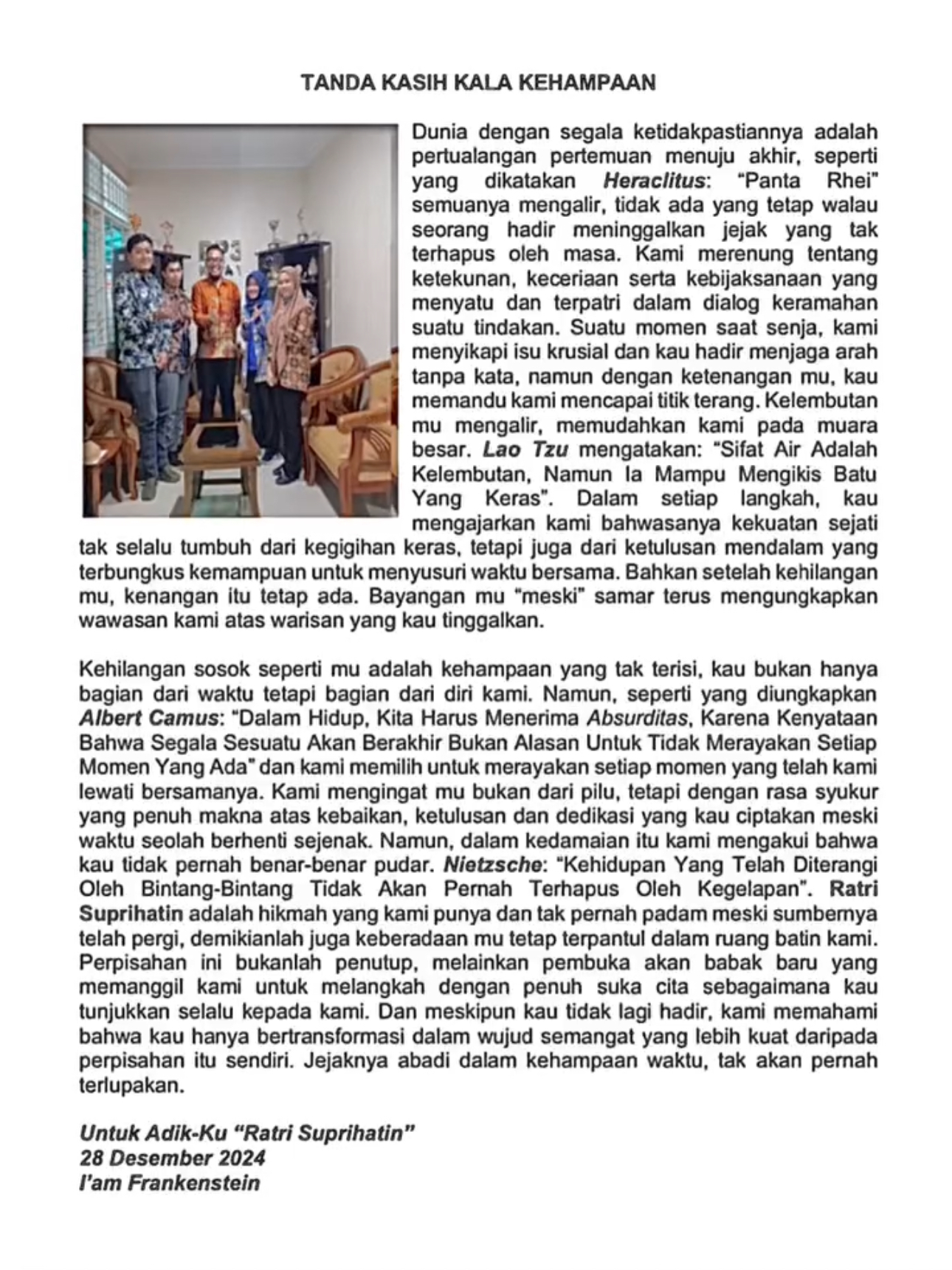 TANDA KASIH KALA KEHAMPAAN

Dunia dengan segala ketidakpastiannya adalah pertualangan pertemuan menuju akhir, seperti yang dikatakan Heraclitus: "Panta Rhei" semuanya mengalir, tidak ada yang tetap walau seorang hadir meninggalkan jejak yang tak terhapus oleh masa. Kami merenung tentang ketekunan, keceriaan serta kebijaksanaan yang menyatu dan terpatri dalam dialog keramahan suatu tindakan. Suatu momen saat senja, kami menyikapi isu krusial dan kau hadir menjaga arah tanpa kata, namun dengan ketenangan mu, kau memandu kami mencapai titik terang. Kelembutan mu mengalir, memudahkan kami pada muara besar. Lao Tzu mengatakan: "Sifat Air Adalah Kelembutan, Namun Ia Mampu Mengikis Batu Yang Keras". Dalam setiap langkah, kau mengajarkan kami bahwasanya kekuatan sejati tak selalu tumbuh dari kegigihan keras, tetapi juga dari ketulusan mendalam yang terbungkus kemampuan untuk menyusuri waktu bersama. Bahkan setelah kehilangan mu, kenangan itu tetap ada. Bayangan mu "meski" samar terus mengungkapkan wawasan kami atas warisan yang kau tinggalkan.

Kehilangan sosok seperti mu adalah kehampaan yang tak terisi, kau bukan hanya bagian dari waktu tetapi bagian dari diri kami. Namun, seperti yang diungkapkan Albert Camus: "Dalam Hidup, Kita Harus Menerima Absurditas, Karena Kenyataan Bahwa Segala Sesuatu Akan Berakhir Bukan Alasan Untuk Tidak Merayakan Setiap Momen Yang Ada" dan kami memilih untuk merayakan setiap momen yang telah kami lewati bersamanya. Kami mengingat mu bukan dari pilu, tetapi dengan rasa syukur yang penuh makna atas kebaikan, ketulusan dan dedikasi yang kau ciptakan meski waktu seolah berhenti sejenak. Namun, dalam kedamaian itu kami mengakui bahwa kau tidak pernah benar-benar pudar. Nietzsche: "Kehidupan Yang Telah Diterangi Oleh Bintang-Bintang Tidak Akan Pernah Terhapus Oleh Kegelapan". Ratri Suprihatin adalah hikmah yang kami punya dan tak pernah padam meski sumbernya telah pergi, demikianlah juga keberadaan mu tetap terpantul dalam ruang batin kami. Perpisahan ini bukanlah penutup, melainkan pembuka akan babak baru yang memanggil kami untuk melangkah dengan penuh suka cita sebagaimana kau tunjukkan selalu kepada kami. Dan meskipun kau tidak lagi hadir, kami memahami bahwa kau hanya bertransformasi dalam wujud semangat yang lebih kuat daripada perpisahan itu sendiri. Jejaknya abadi dalam kehampaan waktu, tak akan pernah terlupakan.

Untuk Adik-Ku "Ratri Suprihatin"
28 Desember 2024
I'am Frankenstein